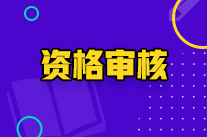 资格审核